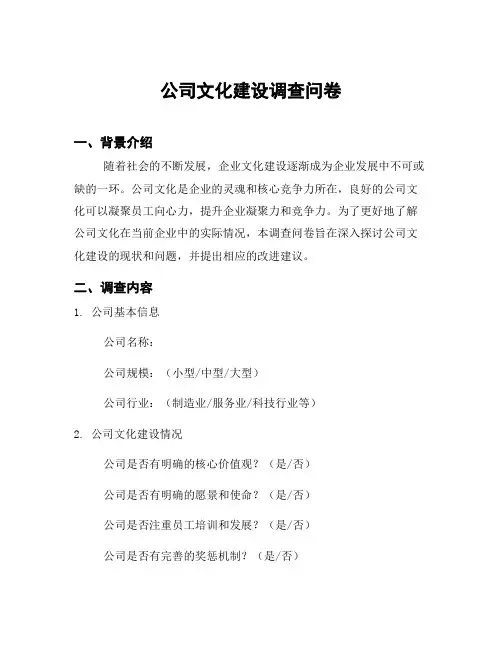 公司文化建设调查问卷

一、背景介绍

随着社会的不断发展，企业文化建设逐渐成为企业发展中不可或缺的一环。公司文化是企业的灵魂和核心竞争力所在，良好的公司文化可以凝聚员工向心力，提升企业凝聚力和竞争力。为了更好地了解公司文化在当前企业中的实际情况，本调查问卷旨在深入探讨公司文化建设的现状和问题，并提出相应的改进建议。

二、调查内容

1. 公司基本信息

公司名称：

公司规模：（小型/中型/大型）

公司行业：（制造业/服务业/科技行业等）

2. 公司文化建设情况

公司是否有明确的核心价值观？（是/否）

公司是否有明确的愿景和使命？（是/否）

公司是否注重员工培训和发展？（是/否）

公司是否有完善的奖惩机制？（是/否）